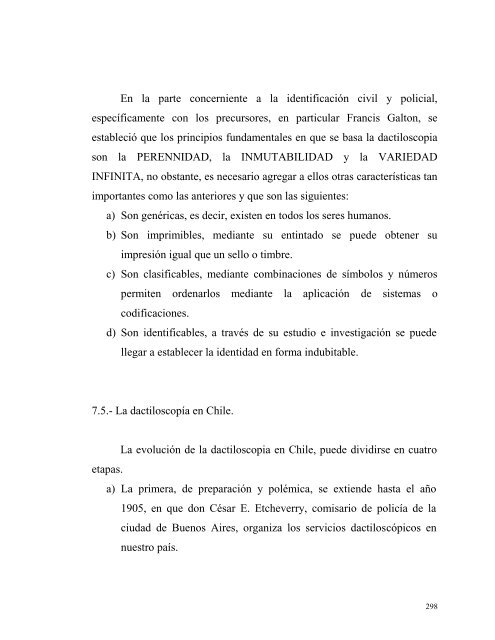 En la parte concerniente a la identificación civil y policial, específicamente con los precursores, en particular Francis Galton, se estableció que los principios fundamentales en que se basa la dactiloscopia son la PERENNIDAD, la INMUTABILIDAD y la VARIEDAD INFINITA, no obstante, es necesario agregar a ellos otras características tan importantes como las anteriores y que son las siguientes:

a) Son genéricas, es decir, existen en todos los seres humanos.
b) Son imprimibles, mediante su entintado se puede obtener su impresión igual que un sello o timbre.
c) Son clasificables, mediante combinaciones de símbolos y números permiten ordenarlos mediante la aplicación de sistemas o codificaciones.
d) Son identificables, a través de su estudio e investigación se puede llegar a establecer la identidad en forma indubitable.

7.5.- La dactiloscopia en Chile.

La evolución de la dactiloscopia en Chile, puede dividirse en cuatro etapas.

a) La primera, de preparación y polémica, se extiende hasta el año 1905, en que don César E. Etcheverry, comisario de policía de la ciudad de Buenos Aires, organiza los servicios dactiloscópicos en nuestro país.

298